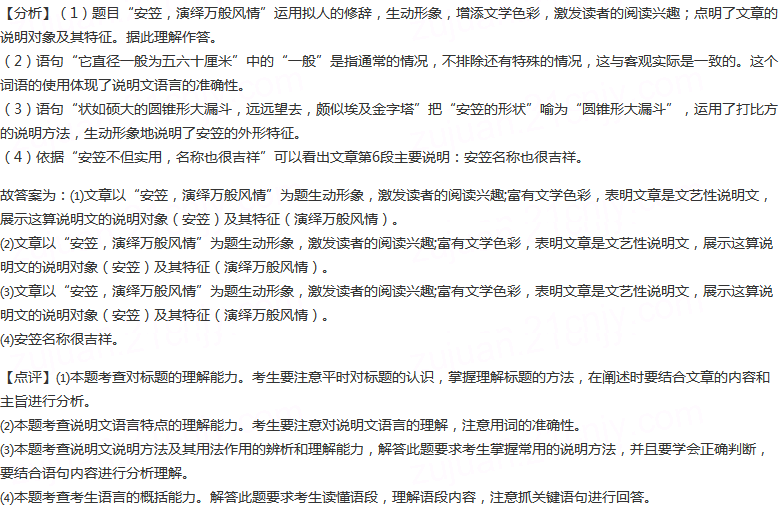 【分析】（1）题目“安笠，演绎万般风情”运用拟人的修辞，生动形象，增添文学色彩，激发读者的阅读兴趣；点明了文章的说明对象及其特征。据此理解作答。
（2）语句“它直径一般为五六十厘米”中的“一般”是指通常的情况，不排除还有特殊的情况，这与客观实际是一致的。这个词语的使用体现了说明文语言的准确性。
（3）语句“状如硕大的圆锥形大漏斗，远远望去，颇似埃及金字塔”把“安笠的形状”喻为“圆锥形大漏斗”，运用了打比方的说明方法，生动形象地说明了安笠的外形特征。
（4）依据“安笠不但实用，名称也很吉祥”可以看出文章第6段主要说明：安笠名称也很吉祥。

故答案为：(1)文章以“安笠，演绎万般风情”为题生动形象，激发读者的阅读兴趣;富有文学色彩，表明文章是文艺性说明文，展示这算说明文的说明对象（安笠）及其特征（演绎万般风情）。
(2)文章以“安笠，演绎万般风情”为题生动形象，激发读者的阅读兴趣;富有文学色彩，表明文章是文艺性说明文，展示这算说明文的说明对象（安笠）及其特征（演绎万般风情）。
(3)文章以“安笠，演绎万般风情”为题生动形象，激发读者的阅读兴趣;富有文学色彩，表明文章是文艺性说明文，展示这算说明文的说明对象（安笠）及其特征（演绎万般风情）。
(4)安笠名称很吉祥。

【点评】(1)本题考查对标题的理解能力。考生要注意平时对标题的认识，掌握理解标题的方法，在阐述时要结合文章的内容和主旨进行分析。
(2)本题考查说明文语言特点的理解能力。考生要注意对说明文语言的理解，注意用词的准确性。
(3)本题考查说明文说明方法及其用法作用的辨析和理解能力，解答此题要求考生掌握常用的说明方法，并且要学会正确判断，要结合语句内容进行分析理解。
(4)本题考查考生语言的概括能力。解答此题要求考生读懂语段，理解语段内容，注意抓关键语句进行回答。